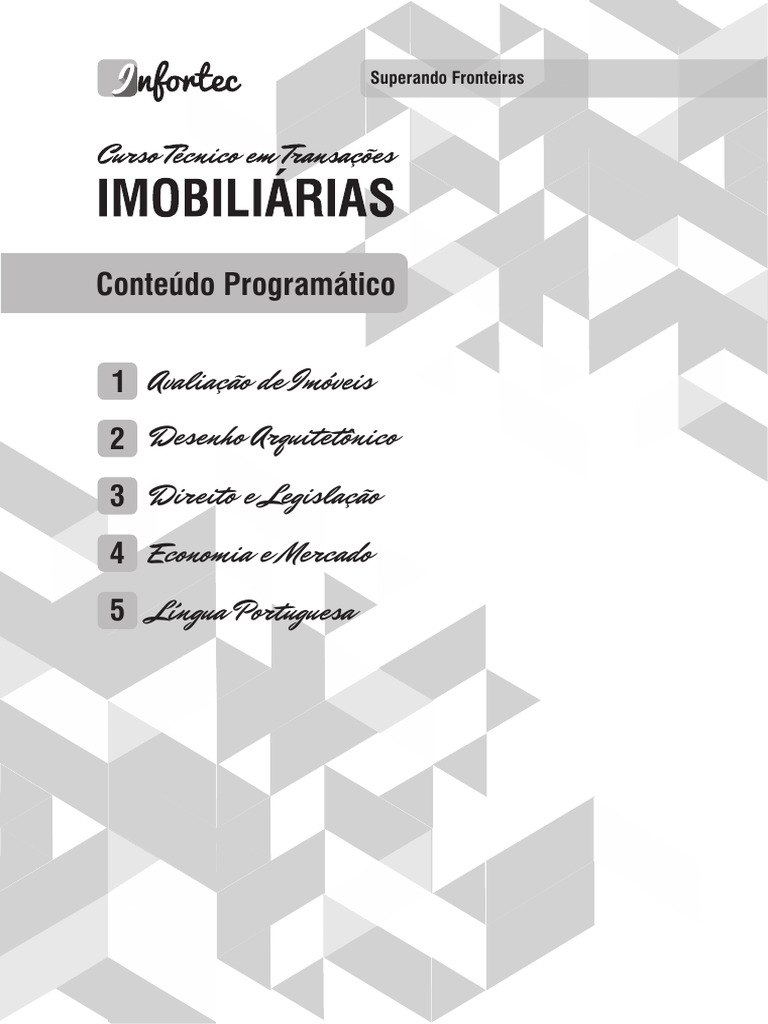 Infortec

Superando Fronteiras

Curso Técnico em Transações

IMOBILIÁRIAS

Conteúdo Programático

1 Avaliação de Imóveis

2 Desenho Arquitetônico

3 Direito e Legislação

4 Economia e Mercado

5 Língua Portuguesa